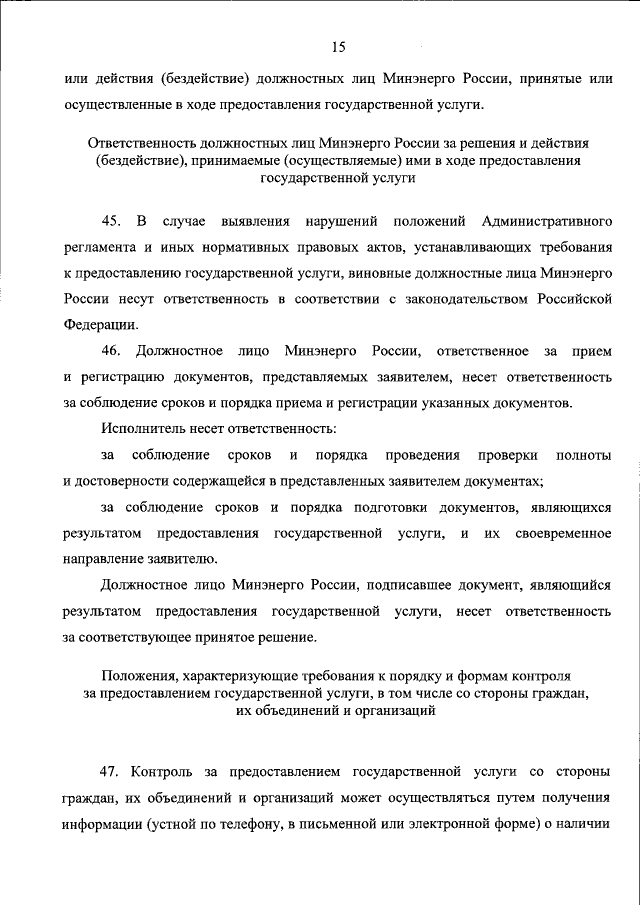 15

или действия (бездействие) должностных лиц Минэнерго России, принятые или осуществленные в ходе предоставления государственной услуги.

Ответственность должностных лиц Минэнерго России за решения и действия (бездействие), принимаемые (осуществляемые) ими в ходе предоставления государственной услуги

45. В случае выявления нарушений положений Административного регламента и иных нормативных правовых актов, устанавливающих требования к предоставлению государственной услуги, виновные должностные лица Минэнерго России несут ответственность в соответствии с законодательством Российской Федерации.

46. Должностное лицо Минэнерго России, ответственное за прием и регистрацию документов, представляемых заявителем, несет ответственность за соблюдение сроков и порядка приема и регистрации указанных документов.

Исполнитель несет ответственность:

за соблюдение сроков и порядка проведения проверки полноты и достоверности содержащейся в представленных заявителем документах;

за соблюдение сроков и порядка подготовки документов, являющихся результатом предоставления государственной услуги, и их своевременное направление заявителю.

Должностное лицо Минэнерго России, подписавшее документ, являющийся результатом предоставления государственной услуги, несет ответственность за соответствующее принятое решение.

Положения, характеризующие требования к порядку и формам контроля за предоставлением государственной услуги, в том числе со стороны граждан, их объединений и организаций

47. Контроль за предоставлением государственной услуги со стороны граждан, их объединений и организаций может осуществляться путем получения информации (устной по телефону, в письменной или электронной форме) о наличии